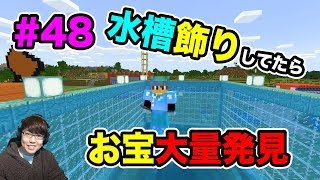 #48 水槽飾りしてたら

お宝大量発見